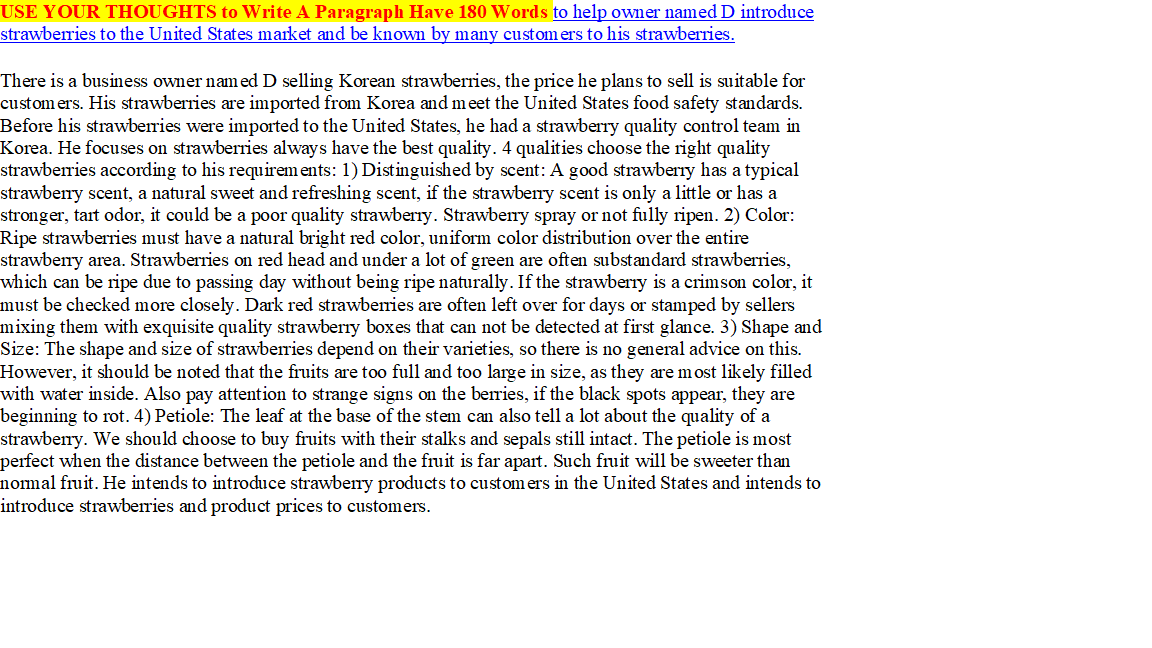 USE YOUR THOUGHTS to Write A Paragraph Have 180 Words to help owner named D introduce strawberries to the United States market and be known by many customers to his strawberries.

There is a business owner named D selling Korean strawberries, the price he plans to sell is suitable for customers. His strawberries are imported from Korea and meet the United States food safety standards. Before his strawberries were imported to the United States, he had a strawberry quality control team in Korea. He focuses on strawberries always have the best quality. 4 qualities choose the right quality strawberries according to his requirements: 1) Distinguished by scent: A good strawberry has a typical strawberry scent, a natural sweet and refreshing scent, if the strawberry scent is only a little or has a stronger, tart odor, it could be a poor quality strawberry. Strawberry spray or not fully ripen. 2) Color: Ripe strawberries must have a natural bright red color, uniform color distribution over the entire strawberry area. Strawberries on red head and under a lot of green are often substandard strawberries, which can be ripe due to passing day without being ripe naturally. If the strawberry is a crimson color, it must be checked more closely. Dark red strawberries are often left over for days or stamped by sellers mixing them with exquisite quality strawberry boxes that can not be detected at first glance. 3) Shape and Size: The shape and size of strawberries depend on their varieties, so there is no general advice on this. However, it should be noted that the fruits are too full and too large in size, as they are most likely filled with water inside. Also pay attention to strange signs on the berries, if the black spots appear, they are beginning to rot. 4) Petiole: The leaf at the base of the stem can also tell a lot about the quality of a strawberry. We should choose to buy fruits with their stalks and sepals still intact. The petiole is most perfect when the distance between the petiole and the fruit is far apart. Such fruit will be sweeter than normal fruit. He intends to introduce strawberry products to customers in the United States and intends to introduce strawberries and product prices to customers.